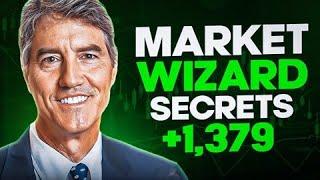 MARKET
WIZARD
SECRETS
+1,379